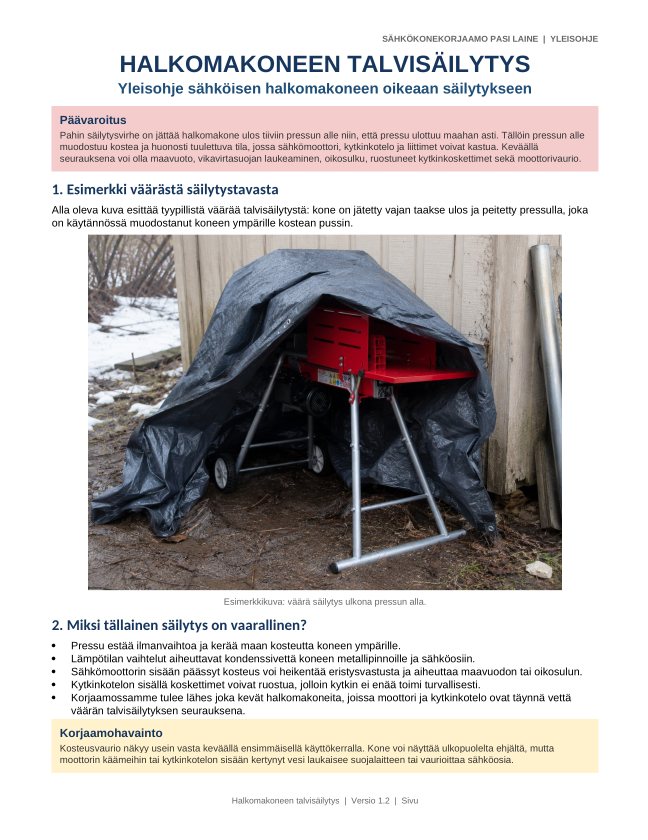 SÄHKÖKONEKORJAAMO PASI LAINE | YLEISOHJE

HALKOMAKONEEN TALVISÄILYTYS

Yleisohje sähköisen halkomakoneen oikeaan säilytykseen

Päävaroitus

Pahin säilytysvirhe on jättää halkomakone ulos tiiviin pressun alle niin, että pressu ulottuu maahan asti. Tällöin pressun alle muodostuu kostea ja huonosti tuulettuva tila, jossa sähkömoottori, kytkinkotelo ja liittimet voivat kastua. Keväällä seurauksena voi olla maavuoto, vikavirtasuojan laukeaminen, oikosulku, ruostuneet kytkinkoskettimet sekä moottorivaurio.

1. Esimerkki väärästä säilytystavasta

Alla oleva kuva esittää tyypillistä väärää talvisäilytystä: kone on jätetty vajan taakse ulos ja peitetty pressulla, joka on käytännössä muodostanut koneen ympärille kostean pussin.

Esimerkkikuva: väärä säilytys ulkona pressun alla.

2. Miksi tällainen säilytys on vaarallinen?

• Pressu estää ilmanvaihtoa ja kerää maan kosteutta koneen ympärille.
• Lämpötilan vaihtelut aiheuttavat kondenssivettä koneen metallipinnoille ja sähköosiin.
• Sähkömoottorin sisään päässyt kosteus voi heikentää eristysvastusta ja aiheuttaa maavuodon tai oikosulun.
• Kytkinkotelon sisällä koskettimet voivat ruostua, jolloin kytkin ei enää toimi turvallisesti.
• Korjaamossamme tulee lähes joka kevät halkomakoneita, joissa moottori ja kytkinkotelo ovat täynnä vettä väärän talvisäilytyksen seurauksena.

Korjaamohavainto

Kosteusvaurio näkyy usein vasta keväällä ensimmäisellä käyttökerralla. Kone voi näyttää ulkopuolelta ehjältä, mutta moottorin käämeihin tai kytkinkotelon sisään kertynyt vesi laukaisee suojalaitteen tai vaurioittaa sähköosia.

Halkomakoneen talvisäilytys | Versio 1.2 | Sivu